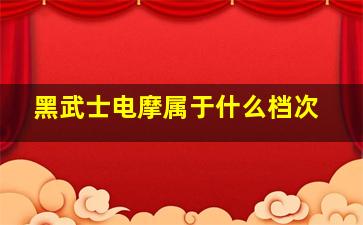 黑武士电摩属于什么档次